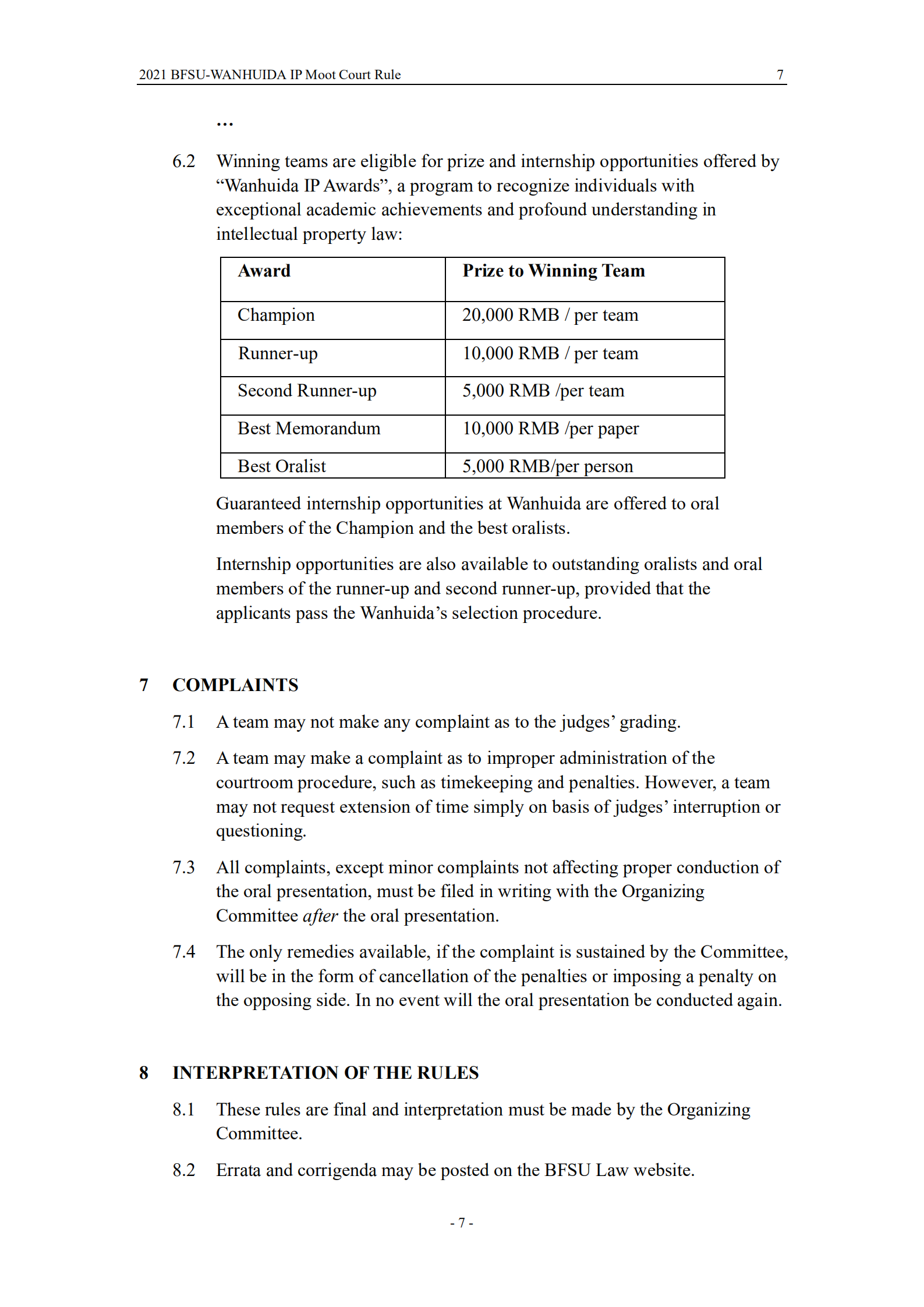 2021 BFSU-WANHUIDA IP Moot Court Rule 7

…

6.2 Winning teams are eligible for prize and internship opportunities offered by “Wanhuida IP Awards”, a program to recognize individuals with exceptional academic achievements and profound understanding in intellectual property law:

| Award | Prize to Winning Team |
|---|---|
| Champion | 20,000 RMB / per team |
| Runner-up | 10,000 RMB / per team |
| Second Runner-up | 5,000 RMB /per team |
| Best Memorandum | 10,000 RMB /per paper |
| Best Oralist | 5,000 RMB/per person |

Guaranteed internship opportunities at Wanhuida are offered to oral members of the Champion and the best oralists.

Internship opportunities are also available to outstanding oralists and oral members of the runner-up and second runner-up, provided that the applicants pass the Wanhuida’s selection procedure.

7 COMPLAINTS

7.1 A team may not make any complaint as to the judges’ grading.

7.2 A team may make a complaint as to improper administration of the courtroom procedure, such as timekeeping and penalties. However, a team may not request extension of time simply on basis of judges’ interruption or questioning.

7.3 All complaints, except minor complaints not affecting proper conduction of the oral presentation, must be filed in writing with the Organizing Committee after the oral presentation.

7.4 The only remedies available, if the complaint is sustained by the Committee, will be in the form of cancellation of the penalties or imposing a penalty on the opposing side. In no event will the oral presentation be conducted again.

8 INTERPRETATION OF THE RULES

8.1 These rules are final and interpretation must be made by the Organizing Committee.

8.2 Errata and corrigenda may be posted on the BFSU Law website.

- 7 -